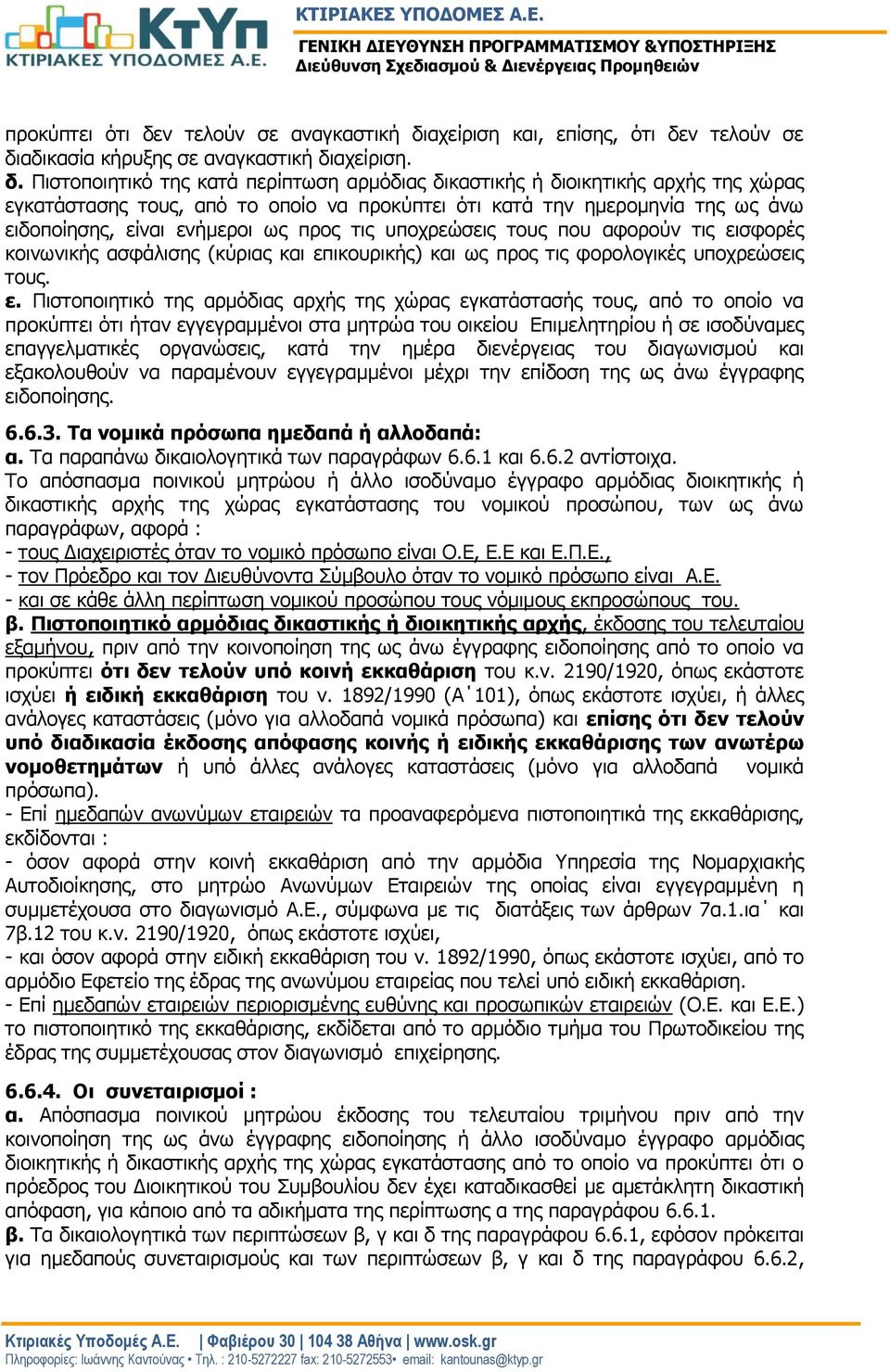 ΚτΥπ
ΚΤΙΡΙΑΚΕΣ ΥΠΟΔΟΜΕΣ Α.Ε.

ΚΤΙΡΙΑΚΕΣ ΥΠΟΔΟΜΕΣ Α.Ε.
ΓΕΝΙΚΗ ΔΙΕΥΘΥΝΣΗ ΠΡΟΓΡΑΜΜΑΤΙΣΜΟΥ &ΥΠΟΣΤΗΡΙΞΗΣ
Διεύθυνση Σχεδιασμού & Διενέργειας Προμηθειών

προκύπτει ότι δεν τελούν σε αναγκαστική διαχείριση και, επίσης, ότι δεν τελούν σε διαδικασία κήρυξης σε αναγκαστική διαχείριση.
δ. Πιστοποιητικό της κατά περίπτωση αρμόδιας δικαστικής ή διοικητικής αρχής της χώρας εγκατάστασης τους, από το οποίο να προκύπτει ότι κατά την ημερομηνία της ως άνω ειδοποίησης, είναι ενήμεροι ως προς τις υποχρεώσεις τους που αφορούν τις εισφορές κοινωνικής ασφάλισης (κύριας και επικουρικής) και ως προς τις φορολογικές υποχρεώσεις τους.
ε. Πιστοποιητικό της αρμόδιας αρχής της χώρας εγκατάστασής τους, από το οποίο να προκύπτει ότι ήταν εγγεγραμμένοι στα μητρώα του οικείου Επιμελητηρίου ή σε ισοδύναμες επαγγελματικές οργανώσεις, κατά την ημέρα διενέργειας του διαγωνισμού και εξακολουθούν να παραμένουν εγγεγραμμένοι μέχρι την επίδοση της ως άνω έγγραφης ειδοποίησης.

6.6.3. Τα νομικά πρόσωπα ημεδαπά ή αλλοδαπά:
α. Τα παραπάνω δικαιολογητικά των παραγράφων 6.6.1 και 6.6.2 αντίστοιχα.
Το απόσπασμα ποινικού μητρώου ή άλλο ισοδύναμο έγγραφο αρμόδιας διοικητικής ή δικαστικής αρχής της χώρας εγκατάστασης του νομικού προσώπου, των ως άνω παραγράφων, αφορά :
- τους Διαχειριστές όταν το νομικό πρόσωπο είναι Ο.Ε, Ε.Ε και Ε.Π.Ε.,
- τον Πρόεδρο και τον Διευθύνοντα Σύμβουλο όταν το νομικό πρόσωπο είναι Α.Ε.
- και σε κάθε άλλη περίπτωση νομικού προσώπου τους νόμιμους εκπροσώπους του.
β. Πιστοποιητικό αρμόδιας δικαστικής ή διοικητικής αρχής, έκδοσης του τελευταίου εξαμήνου, πριν από την κοινοποίηση της ως άνω έγγραφης ειδοποίησης από το οποίο να προκύπτει ότι δεν τελούν υπό κοινή εκκαθάριση του κ.ν. 2190/1920, όπως εκάστοτε ισχύει ή ειδική εκκαθάριση του ν. 1892/1990 (Α΄101), όπως εκάστοτε ισχύει, ή άλλες ανάλογες καταστάσεις (μόνο για αλλοδαπά νομικά πρόσωπα) και επίσης ότι δεν τελούν υπό διαδικασία έκδοσης απόφασης κοινής ή ειδικής εκκαθάρισης των ανωτέρω νομοθετημάτων ή υπό άλλες ανάλογες καταστάσεις (μόνο για αλλοδαπά νομικά πρόσωπα).
- Επί ημεδαπών ανωνύμων εταιρειών τα προαναφερόμενα πιστοποιητικά της εκκαθάρισης, εκδίδονται :
- όσον αφορά στην κοινή εκκαθάριση από την αρμόδια Υπηρεσία της Νομαρχιακής Αυτοδιοίκησης, στο μητρώο Ανωνύμων Εταιρειών της οποίας είναι εγγεγραμμένη η συμμετέχουσα στο διαγωνισμό Α.Ε., σύμφωνα με τις διατάξεις των άρθρων 7α.1.ια΄ και 7β.12 του κ.ν. 2190/1920, όπως εκάστοτε ισχύει,
- και όσον αφορά στην ειδική εκκαθάριση του ν. 1892/1990, όπως εκάστοτε ισχύει, από το αρμόδιο Εφετείο της έδρας της ανωνύμου εταιρείας που τελεί υπό ειδική εκκαθάριση.
- Επί ημεδαπών εταιρειών περιορισμένης ευθύνης και προσωπικών εταιρειών (Ο.Ε. και Ε.Ε.) το πιστοποιητικό της εκκαθάρισης, εκδίδεται από το αρμόδιο τμήμα του Πρωτοδικείου της έδρας της συμμετέχουσας στον διαγωνισμό επιχείρησης.

6.6.4. Οι συνεταιρισμοί :
α. Απόσπασμα ποινικού μητρώου έκδοσης του τελευταίου τριμήνου πριν από την κοινοποίηση της ως άνω έγγραφης ειδοποίησης ή άλλο ισοδύναμο έγγραφο αρμόδιας διοικητικής ή δικαστικής αρχής της χώρας εγκατάστασης από το οποίο να προκύπτει ότι ο πρόεδρος του Διοικητικού του Συμβουλίου δεν έχει καταδικασθεί με αμετάκλητη δικαστική απόφαση, για κάποιο από τα αδικήματα της περίπτωσης α της παραγράφου 6.6.1.
β. Τα δικαιολογητικά των περιπτώσεων β, γ και δ της παραγράφου 6.6.1, εφόσον πρόκειται για ημεδαπούς συνεταιρισμούς και των περιπτώσεων β, γ και δ της παραγράφου 6.6.2,

Κτιριακές Υποδομές Α.Ε. | Φαβιέρου 30 | 104 38 Αθήνα | www.osk.gr
Πληροφορίες: Ιωάννης Καντούνας • Τηλ. : 210-5272227 fax: 210-5272553• email: kantounas@ktyp.gr